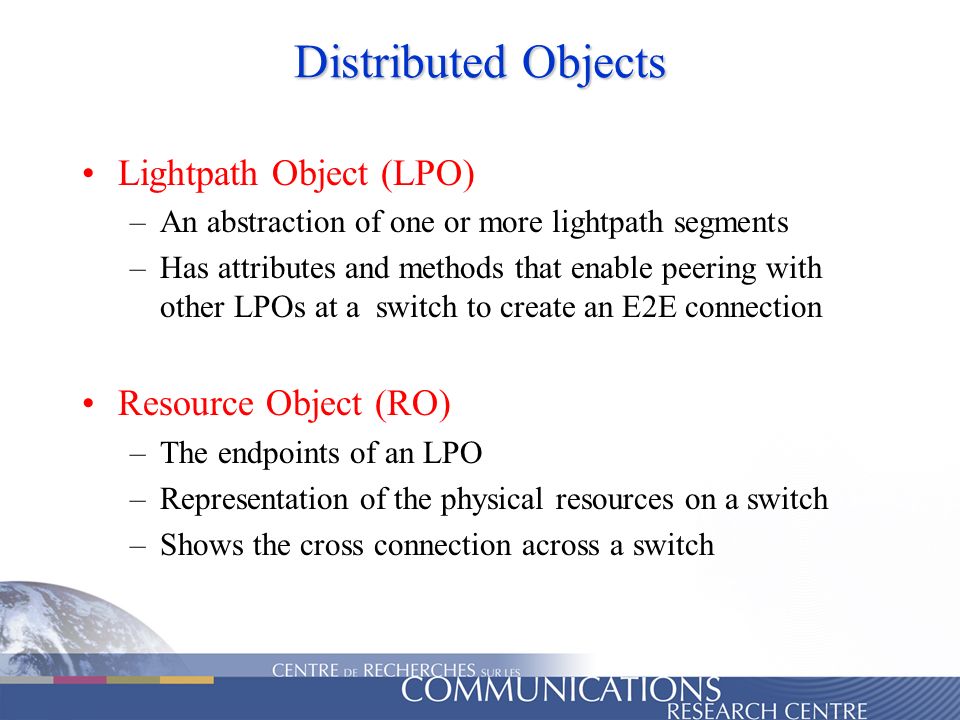 Distributed Objects

• Lightpath Object (LPO)
– An abstraction of one or more lightpath segments
– Has attributes and methods that enable peering with other LPOs at a switch to create an E2E connection

• Resource Object (RO)
– The endpoints of an LPO
– Representation of the physical resources on a switch
– Shows the cross connection across a switch

CENTRE DE RECHERCHES SUR LES COMMUNICATIONS RESEARCH CENTRE